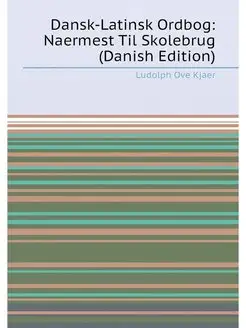 Dansk-Latinsk Ordbog: Naermest Til Skolebrug (Danish Edition)

Ludolph Ove Kjaer